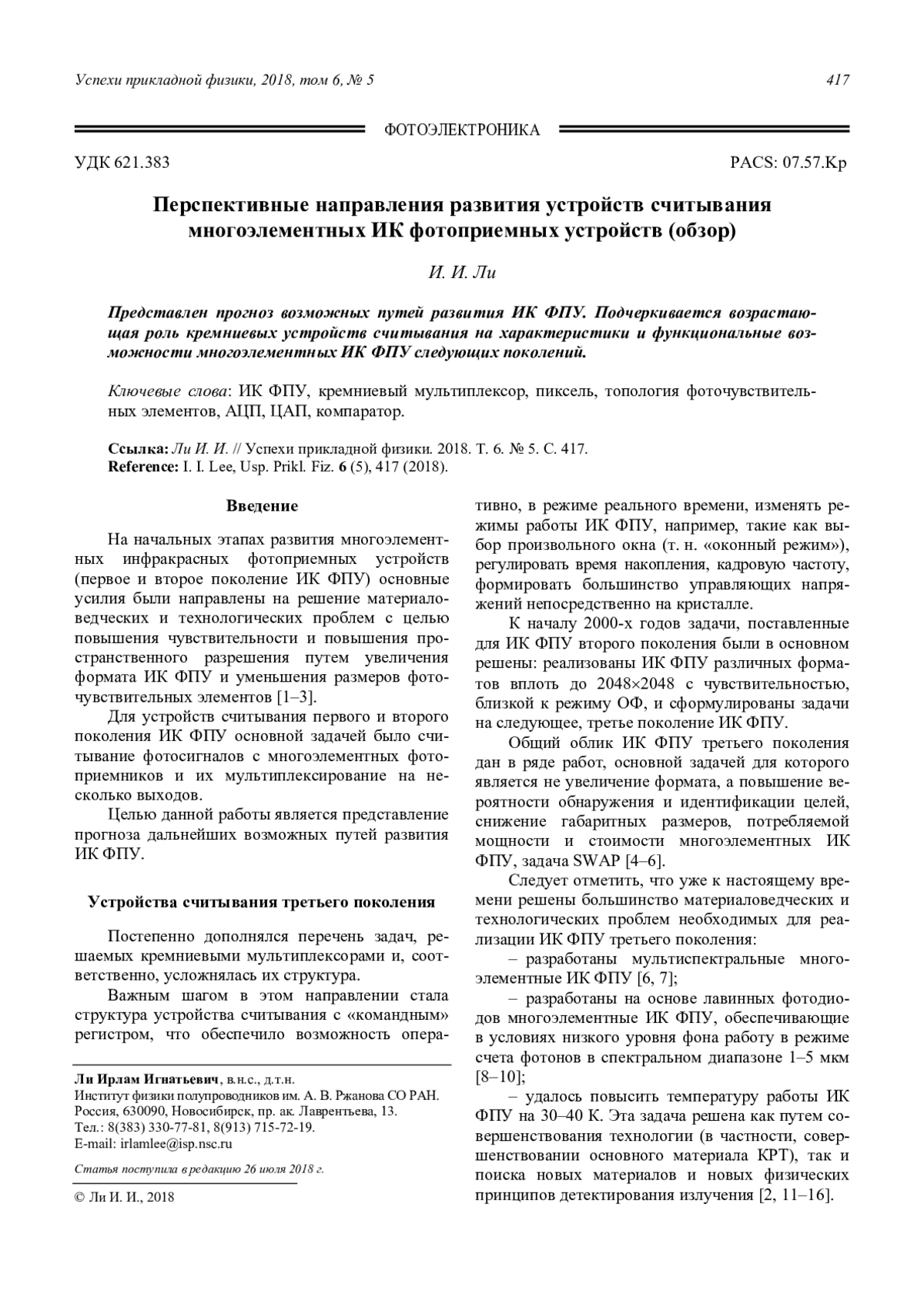 Успехи прикладной физики, 2018, том 6, № 5 417

ФОТОЭЛЕКТРОНИКА

УДК 621.383 PACS: 07.57.Kp

Перспективные направления развития устройств считывания многоэлементных ИК фотоприемных устройств (обзор)

И. И. Ли

Представлен прогноз возможных путей развития ИК ФПУ. Подчеркивается возрастающая роль кремниевых устройств считывания на характеристики и функциональные возможности многоэлементных ИК ФПУ следующих поколений.

Ключевые слова: ИК ФПУ, кремниевый мультиплексор, пиксель, топология фоточувствительных элементов, АЦП, ЦАП, компаратор.

Ссылка: Ли И. И. // Успехи прикладной физики. 2018. Т. 6. № 5. С. 417.
Reference: I. I. Lee, Usp. Prikl. Fiz. 6 (5), 417 (2018).

Введение

На начальных этапах развития многоэлементных инфракрасных фотоприемных устройств (первое и второе поколение ИК ФПУ) основные усилия были направлены на решение материаловедческих и технологических проблем с целью повышения чувствительности и повышения пространственного разрешения путем увеличения формата ИК ФПУ и уменьшения размеров фоточувствительных элементов [1–3].

Для устройств считывания первого и второго поколения ИК ФПУ основной задачей было считывание фотосигналов с многоэлементных фотоприемников и их мультиплексирование на несколько выходов.

Целью данной работы является представление прогноза дальнейших возможных путей развития ИК ФПУ.

Устройства считывания третьего поколения

Постепенно дополнялся перечень задач, решаемых кремниевыми мультиплексорами и, соответственно, усложнялась их структура.

Важным шагом в этом направлении стала структура устройства считывания с «командным» регистром, что обеспечило возможность оперативно, в режиме реального времени, изменять режимы работы ИК ФПУ, например, такие как выбор произвольного окна (т. н. «оконный режим»), регулировать время накопления, кадровую частоту, формировать большинство управляющих напряжений непосредственно на кристалле.

К началу 2000-х годов задачи, поставленные для ИК ФПУ второго поколения были в основном решены: реализованы ИК ФПУ различных форматов вплоть до 2048×2048 с чувствительностью, близкой к режиму ОФ, и сформулированы задачи на следующее, третье поколение ИК ФПУ.

Общий облик ИК ФПУ третьего поколения дан в ряде работ, основной задачей для которого является не увеличение формата, а повышение вероятности обнаружения и идентификации целей, снижение габаритных размеров, потребляемой мощности и стоимости многоэлементных ИК ФПУ, задача SWAP [4–6].

Следует отметить, что уже к настоящему времени решены большинство материаловедческих и технологических проблем необходимых для реализации ИК ФПУ третьего поколения:

– разработаны мультиспектральные многоэлементные ИК ФПУ [6, 7];

– разработаны на основе лавинных фотодиодов многоэлементные ИК ФПУ, обеспечивающие в условиях низкого уровня фона работу в режиме счета фотонов в спектральном диапазоне 1–5 мкм [8–10];

– удалось повысить температуру работы ИК ФПУ на 30–40 К. Эта задача решена как путем совершенствования технологии (в частности, совершенствовании основного материала КРТ), так и поиска новых материалов и новых физических принципов детектирования излучения [2, 11–16].

Ли Ирлам Игнатьевич, в.н.с., д.т.н.
Институт физики полупроводников им. А. В. Ржанова СО РАН.
Россия, 630090, Новосибирск, пр. ак. Лаврентьева, 13.
Тел.: 8(383) 330-77-81, 8(913) 715-72-19.
E-mail: irlamlee@isp.nsc.ru

Статья поступила в редакцию 26 июля 2018 г.

© Ли И. И., 2018